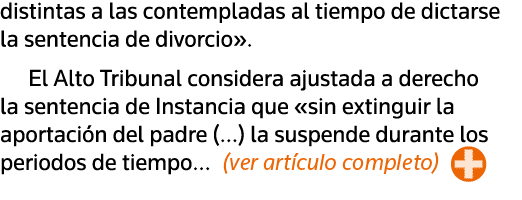 distintas a las contempladas al tiempo de dictarse la sentencia de divorcio».

El Alto Tribunal considera ajustada a derecho la sentencia de Instancia que «sin extinguir la aportación del padre (...) la suspende durante los periodos de tiempo... (ver artículo completo)